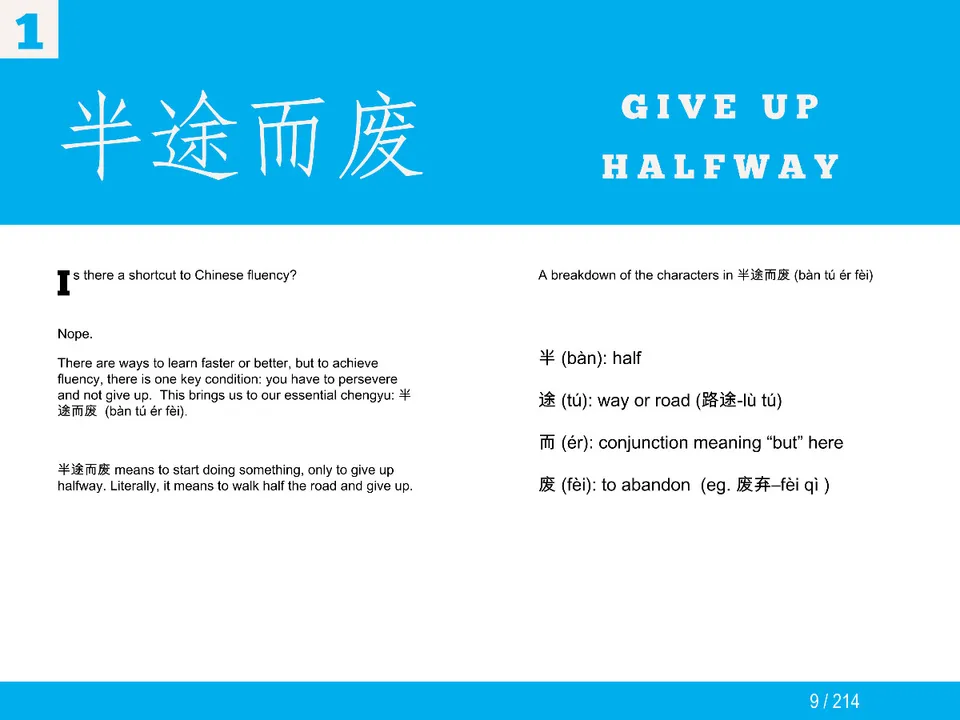 1

半途而废

GIVE UP HALFWAY

Is there a shortcut to Chinese fluency?

Nope.

There are ways to learn faster or better, but to achieve fluency, there is one key condition: you have to persevere and not give up. This brings us to our essential chengyu: 半途而废 (bàn tú ér fèi).

半途而废 means to start doing something, only to give up halfway. Literally, it means to walk half the road and give up.

A breakdown of the characters in 半途而废 (bàn tú ér fèi)

半 (bàn): half

途 (tú): way or road (路途-lù tú)

而 (ér): conjunction meaning “but” here

废 (fèi): to abandon (eg. 废弃–fèi qì )

9 / 214